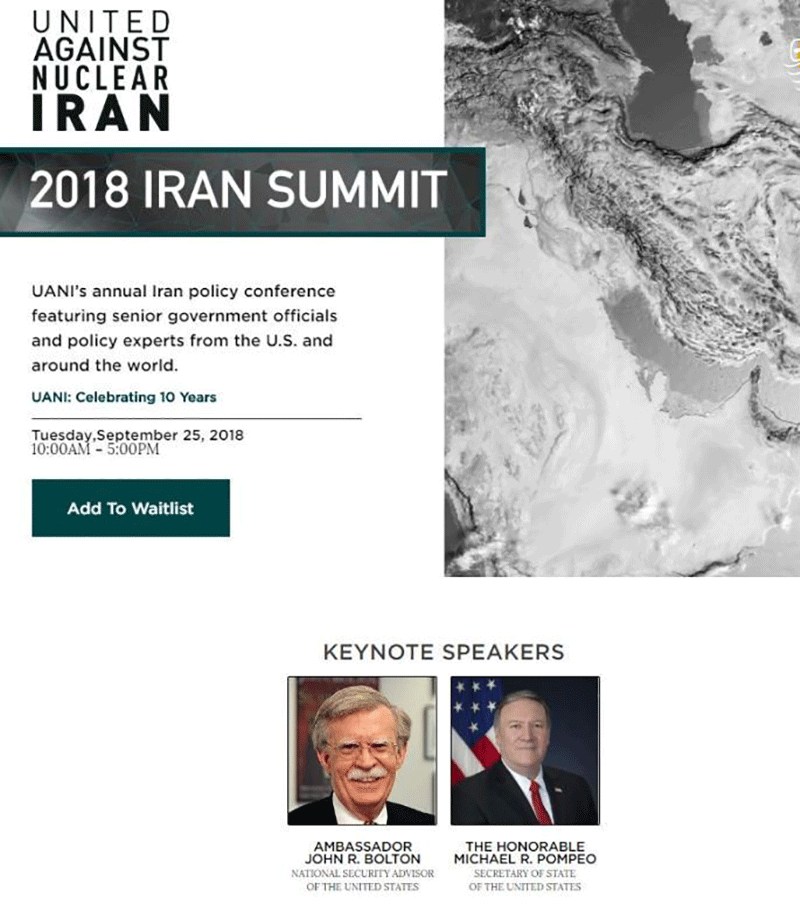 UNITED
AGAINST
NUCLEAR
IRAN

2018 IRAN SUMMIT

UANI's annual Iran policy conference featuring senior government officials and policy experts from the U.S. and around the world.

UANI: Celebrating 10 Years

Tuesday,September 25, 2018
10:00AM - 5:00PM

Add To Waitlist

KEYNOTE SPEAKERS

AMBASSADOR
JOHN R. BOLTON
NATIONAL SECURITY ADVISOR
OF THE UNITED STATES

THE HONORABLE
MICHAEL R. POMPEO
SECRETARY OF STATE
OF THE UNITED STATES